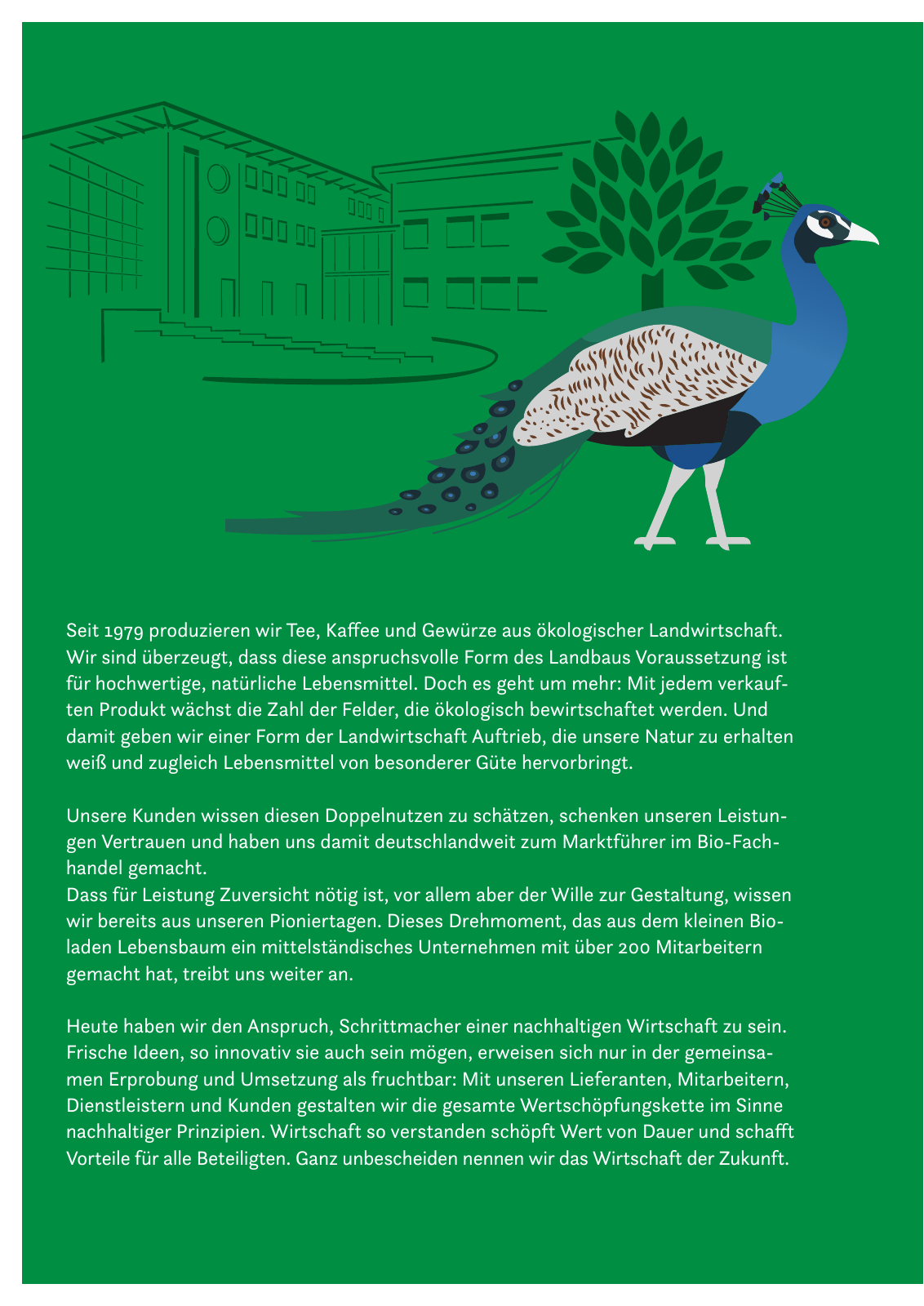 Seit 1979 produzieren wir Tee, Kaffee und Gewürze aus ökologischer Landwirtschaft. Wir sind überzeugt, dass diese anspruchsvolle Form des Landbaus Voraussetzung ist für hochwertige, natürliche Lebensmittel. Doch es geht um mehr: Mit jedem verkauften Produkt wächst die Zahl der Felder, die ökologisch bewirtschaftet werden. Und damit geben wir einer Form der Landwirtschaft Auftrieb, die unsere Natur zu erhalten weiß und zugleich Lebensmittel von besonderer Güte hervorbringt.

Unsere Kunden wissen diesen Doppelnutzen zu schätzen, schenken unseren Leistungen Vertrauen und haben uns damit deutschlandweit zum Marktführer im Bio-Fachhandel gemacht.
Dass für Leistung Zuversicht nötig ist, vor allem aber der Wille zur Gestaltung, wissen wir bereits aus unseren Pioniertagen. Dieses Drehmoment, das aus dem kleinen Bioladen Lebensbaum ein mittelständisches Unternehmen mit über 200 Mitarbeitern gemacht hat, treibt uns weiter an.

Heute haben wir den Anspruch, Schrittmacher einer nachhaltigen Wirtschaft zu sein. Frische Ideen, so innovativ sie auch sein mögen, erweisen sich nur in der gemeinsamen Erprobung und Umsetzung als fruchtbar: Mit unseren Lieferanten, Mitarbeitern, Dienstleistern und Kunden gestalten wir die gesamte Wertschöpfungskette im Sinne nachhaltiger Prinzipien. Wirtschaft so verstanden schöpft Wert von Dauer und schafft Vorteile für alle Beteiligten. Ganz unbescheiden nennen wir das Wirtschaft der Zukunft.